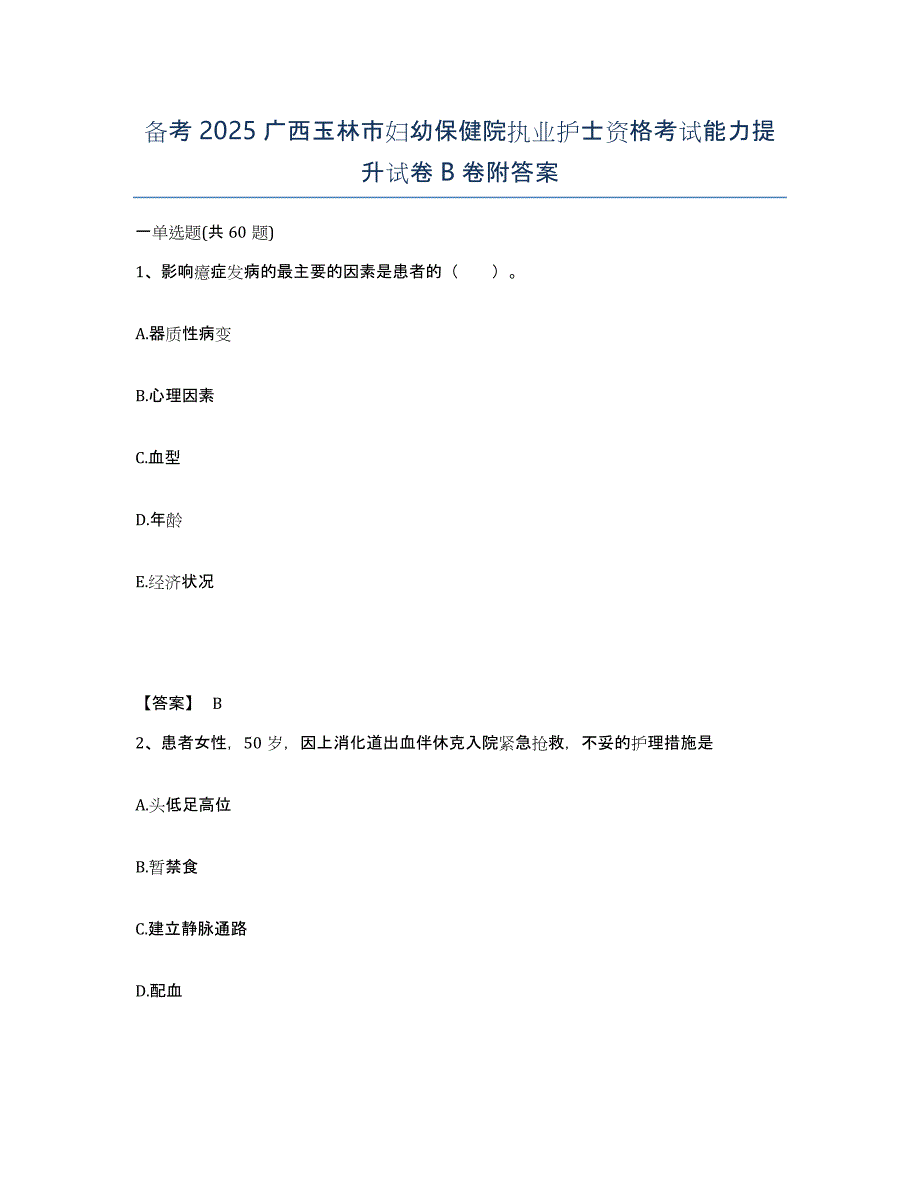 备考 2025 广西玉林市妇幼保健院执业护士资格考试能力提升试卷 B 卷附答案

一单选题(共 60 题)

1、影响癔症发病的最主要的因素是患者的（　　）。

A.器质性病变

B.心理因素

C.血型

D.年龄

E.经济状况

【答案】 B

2、患者女性，50 岁，因上消化道出血伴休克入院紧急抢救，不妥的护理措施是

A.头低足高位

B.暂禁食

C.建立静脉通路

D.配血